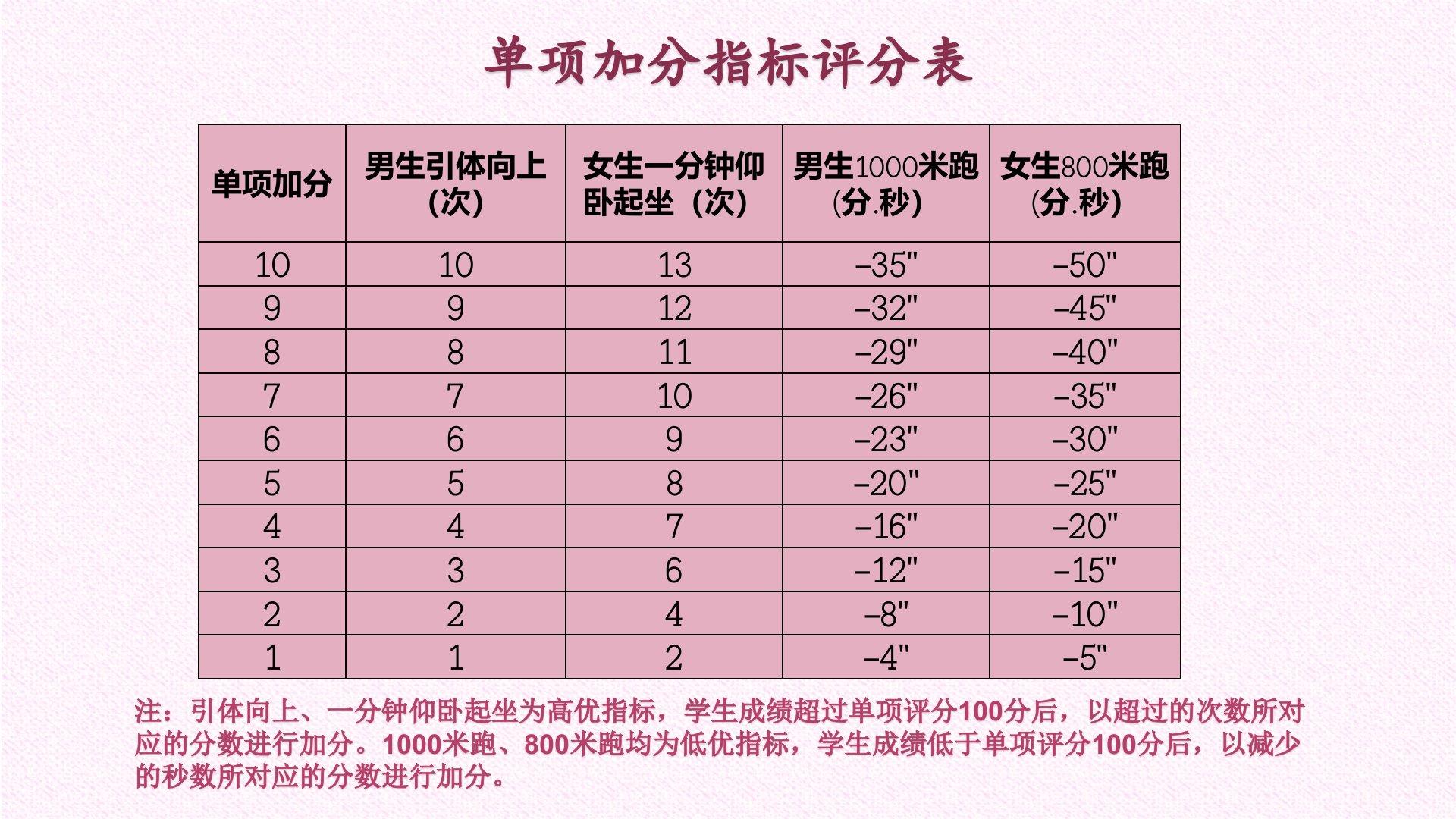 单项加分指标评分表

| 单项加分 | 男生引体向上（次） | 女生一分钟仰卧起坐（次） | 男生1000米跑(分.秒) | 女生800米跑(分.秒) |
|---|---|---|---|---|
| 10 | 10 | 13 | -35" | -50" |
| 9 | 9 | 12 | -32" | -45" |
| 8 | 8 | 11 | -29" | -40" |
| 7 | 7 | 10 | -26" | -35" |
| 6 | 6 | 9 | -23" | -30" |
| 5 | 5 | 8 | -20" | -25" |
| 4 | 4 | 7 | -16" | -20" |
| 3 | 3 | 6 | -12" | -15" |
| 2 | 2 | 4 | -8" | -10" |
| 1 | 1 | 2 | -4" | -5" |

注：引体向上、一分钟仰卧起坐为高优指标，学生成绩超过单项评分100分后，以超过的次数所对应的分数进行加分。1000米跑、800米跑均为低优指标，学生成绩低于单项评分100分后，以减少的秒数所对应的分数进行加分。